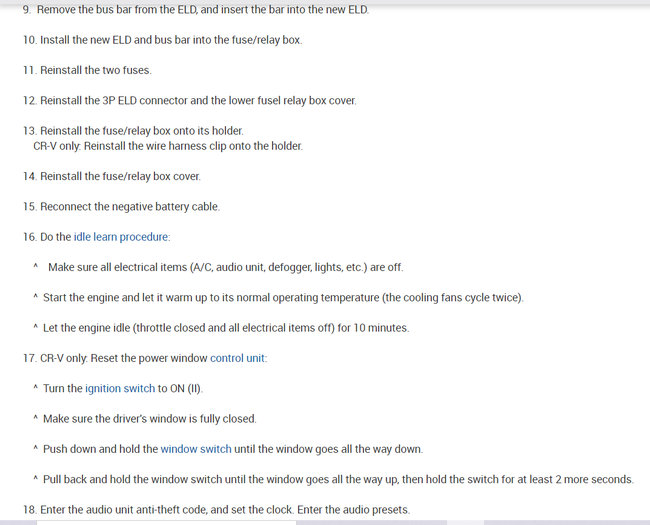 9. Remove the bus bar from the ELD, and insert the bar into the new ELD.

10. Install the new ELD and bus bar into the fuse/relay box.

11. Reinstall the two fuses.

12. Reinstall the 3P ELD connector and the lower fusel relay box cover.

13. Reinstall the fuse/relay box onto its holder.
CR-V only: Reinstall the wire harness clip onto the holder.

14. Reinstall the fuse/relay box cover.

15. Reconnect the negative battery cable.

16. Do the idle learn procedure:

^ Make sure all electrical items (A/C, audio unit, defogger, lights, etc.) are off.

^ Start the engine and let it warm up to its normal operating temperature (the cooling fans cycle twice).

^ Let the engine idle (throttle closed and all electrical items off) for 10 minutes.

17. CR-V only: Reset the power window control unit:

^ Turn the ignition switch to ON (II).

^ Make sure the driver's window is fully closed.

^ Push down and hold the window switch until the window goes all the way down.

^ Pull back and hold the window switch until the window goes all the way up, then hold the switch for at least 2 more seconds.

18. Enter the audio unit anti-theft code, and set the clock. Enter the audio presets.